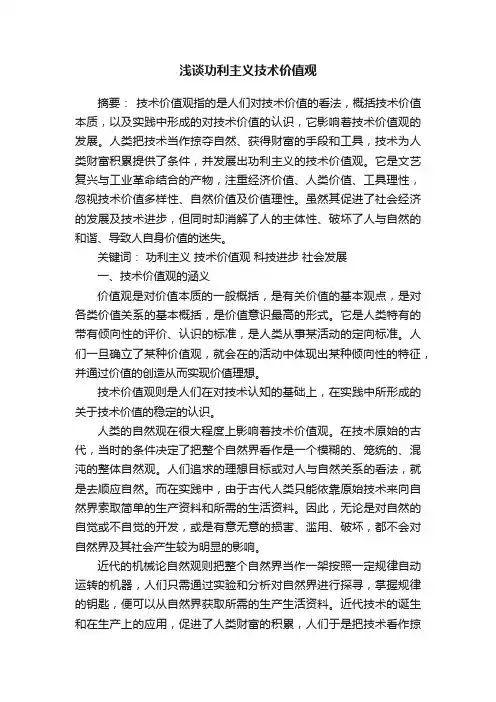 浅谈功利主义技术价值观

摘要： 技术价值观指的是人们对技术价值的看法，概括技术价值本质，以及实践中形成的对技术价值的认识，它影响着技术价值观的发展。人类把技术当作掠夺自然、获得财富的手段和工具，技术为人类财富积累提供了条件，并发展出功利主义的技术价值观。它是文艺复兴与工业革命结合的产物，注重经济价值、人类价值、工具理性，忽视技术价值多样性、自然价值及价值理性。虽然其促进了社会经济的发展及技术进步，但同时却消解了人的主体性、破坏了人与自然的和谐、导致人自身价值的迷失。

关键词： 功利主义 技术价值观 科技进步 社会发展

一、技术价值观的涵义

价值观是对价值本质的一般概括，是有关价值的基本观点，是对各类价值关系的基本概括，是价值意识最高的形式。它是人类特有的带有倾向性的评价、认识的标准，是人类从事某活动的定向标准。人们一旦确立了某种价值观，就会在的活动中体现出某种倾向性的特征，并通过价值的创造从而实现价值理想。

技术价值观则是人们在对技术认知的基础上，在实践中所形成的关于技术价值的稳定的认识。

人类的自然观在很大程度上影响着技术价值观。在技术原始的古代，当时的条件决定了把整个自然界看作是一个模糊的、笼统的、混沌的整体自然观。人们追求的理想目标或对人与自然关系的看法，就是去顺应自然。而在实践中，由于古代人类只能依靠原始技术来向自然界索取简单的生产资料和所需的生活资料。因此，无论是对自然的自觉或不自觉的开发，或是有意无意的损害、滥用、破坏，都不会对自然界及其社会产生较为明显的影响。

近代的机械论自然观则把整个自然界当作一架按照一定规律自动运转的机器，人们只需通过实验和分析对自然界进行探寻，掌握规律的钥匙，便可以从自然界获取所需的生产生活资料。近代技术的诞生和在生产上的应用，促进了人类财富的积累，人们于是把技术看作掠